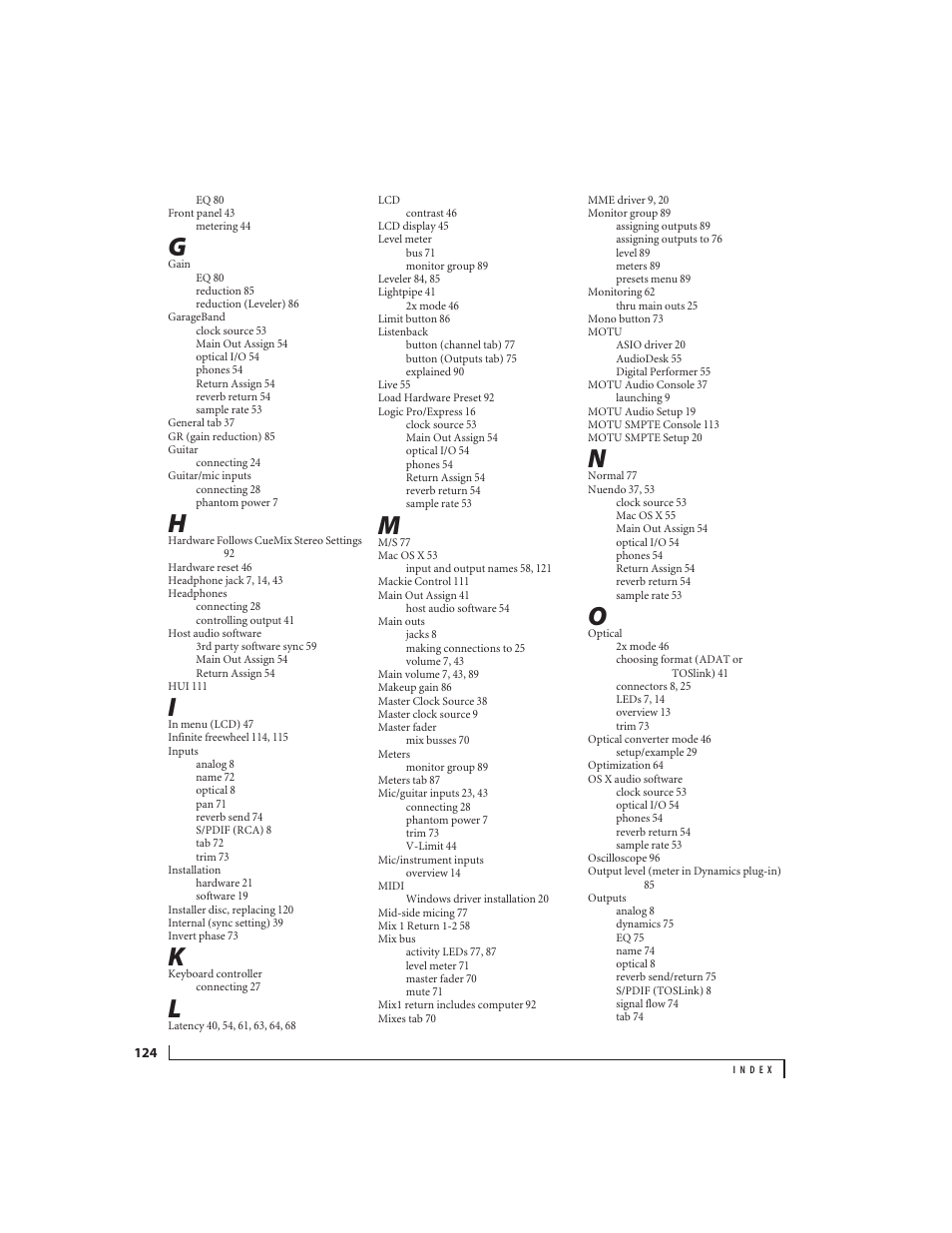 EQ 80
Front panel 43
metering 44

G

Gain
EQ 80
reduction 85
reduction (Leveler) 86
GarageBand
clock source 53
Main Out Assign 54
optical I/O 54
phones 54
Return Assign 54
reverb return 54
sample rate 53
General tab 37
GR (gain reduction) 85
Guitar
connecting 24
Guitar/mic inputs
connecting 28
phantom power 7

H

Hardware Follows CueMix Stereo Settings 92
Hardware reset 46
Headphone jack 7, 14, 43
Headphones
connecting 28
controlling output 41
Host audio software
3rd party software sync 59
Main Out Assign 54
Return Assign 54
HUI 111

I

In menu (LCD) 47
Infinite freewheel 114, 115
Inputs
analog 8
name 72
optical 8
pan 71
reverb send 74
S/PDIF (RCA) 8
tab 72
trim 73
Installation
hardware 21
software 19
Installer disc, replacing 120
Internal (sync setting) 39
Invert phase 73

K

Keyboard controller
connecting 27

L

Latency 40, 54, 61, 63, 64, 68

LCD
contrast 46
LCD display 45
Level meter
bus 71
monitor group 89
Leveler 84, 85
Lightpipe 41
2x mode 46
Limit button 86
Listenback
button (channel tab) 77
button (Outputs tab) 75
explained 90
Live 55
Load Hardware Preset 92
Logic Pro/Express 16
clock source 53
Main Out Assign 54
optical I/O 54
phones 54
Return Assign 54
reverb return 54
sample rate 53

M

M/S 77
Mac OS X 53
input and output names 58, 121
Mackie Control 111
Main Out Assign 41
host audio software 54
Main outs
jacks 8
making connections to 25
volume 7, 43
Main volume 7, 43, 89
Makeup gain 86
Master Clock Source 38
Master clock source 9
Master fader
mix busses 70
Meters
monitor group 89
Meters tab 87
Mic/guitar inputs 23, 43
connecting 28
phantom power 7
trim 73
V-Limit 44
Mic/instrument inputs
overview 14
MIDI
Windows driver installation 20
Mid-side micing 77
Mix 1 Return 1-2 58
Mix bus
activity LEDs 77, 87
level meter 71
master fader 70
mute 71
Mix1 return includes computer 92
Mixes tab 70

MME driver 9, 20
Monitor group 89
assigning outputs 89
assigning outputs to 76
level 89
meters 89
presets menu 89
Monitoring 62
thru main outs 25
Mono button 73
MOTU
ASIO driver 20
AudioDesk 55
Digital Performer 55
MOTU Audio Console 37
launching 9
MOTU Audio Setup 19
MOTU SMPTE Console 113
MOTU SMPTE Setup 20

N

Normal 77
Nuendo 37, 53
clock source 53
Mac OS X 55
Main Out Assign 54
optical I/O 54
phones 54
Return Assign 54
reverb return 54
sample rate 53

O

Optical
2x mode 46
choosing format (ADAT or TOSlink) 41
connectors 8, 25
LEDs 7, 14
overview 13
trim 73
Optical converter mode 46
setup/example 29
Optimization 64
OS X audio software
clock source 53
optical I/O 54
phones 54
reverb return 54
sample rate 53
Oscilloscope 96
Output level (meter in Dynamics plug-in) 85
Outputs
analog 8
dynamics 75
EQ 75
name 74
optical 8
reverb send/return 75
S/PDIF (TOSLink) 8
signal flow 74
tab 74

124

INDEX